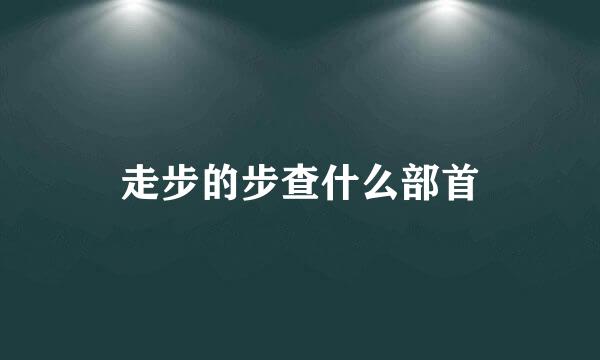 走步的步查什么部首